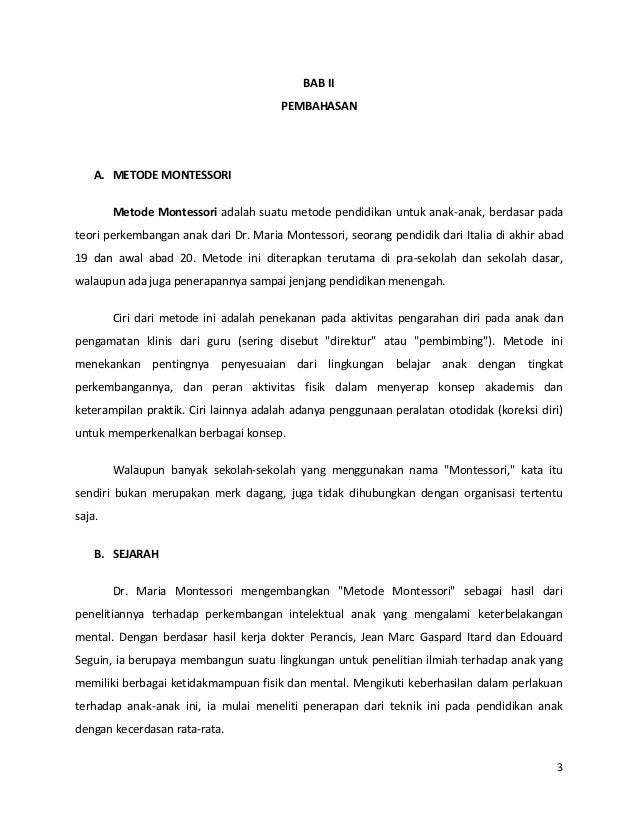 BAB II

PEMBAHASAN

A. METODE MONTESSORI

Metode Montessori adalah suatu metode pendidikan untuk anak-anak, berdasar pada teori perkembangan anak dari Dr. Maria Montessori, seorang pendidik dari Italia di akhir abad 19 dan awal abad 20. Metode ini diterapkan terutama di pra-sekolah dan sekolah dasar, walaupun ada juga penerapannya sampai jenjang pendidikan menengah.

Ciri dari metode ini adalah penekanan pada aktivitas pengarahan diri pada anak dan pengamatan klinis dari guru (sering disebut "direktur" atau "pembimbing"). Metode ini menekankan pentingnya penyesuaian dari lingkungan belajar anak dengan tingkat perkembangannya, dan peran aktivitas fisik dalam menyerap konsep akademis dan keterampilan praktik. Ciri lainnya adalah adanya penggunaan peralatan otodidak (koreksi diri) untuk memperkenalkan berbagai konsep.

Walaupun banyak sekolah-sekolah yang menggunakan nama "Montessori," kata itu sendiri bukan merupakan merk dagang, juga tidak dihubungkan dengan organisasi tertentu saja.

B. SEJARAH

Dr. Maria Montessori mengembangkan "Metode Montessori" sebagai hasil dari penelitiannya terhadap perkembangan intelektual anak yang mengalami keterbelakangan mental. Dengan berdasar hasil kerja dokter Perancis, Jean Marc Gaspard Itard dan Edouard Seguin, ia berupaya membangun suatu lingkungan untuk penelitian ilmiah terhadap anak yang memiliki berbagai ketidakmampuan fisik dan mental. Mengikuti keberhasilan dalam perlakuan terhadap anak-anak ini, ia mulai meneliti penerapan dari teknik ini pada pendidikan anak dengan kecerdasan rata-rata.

3